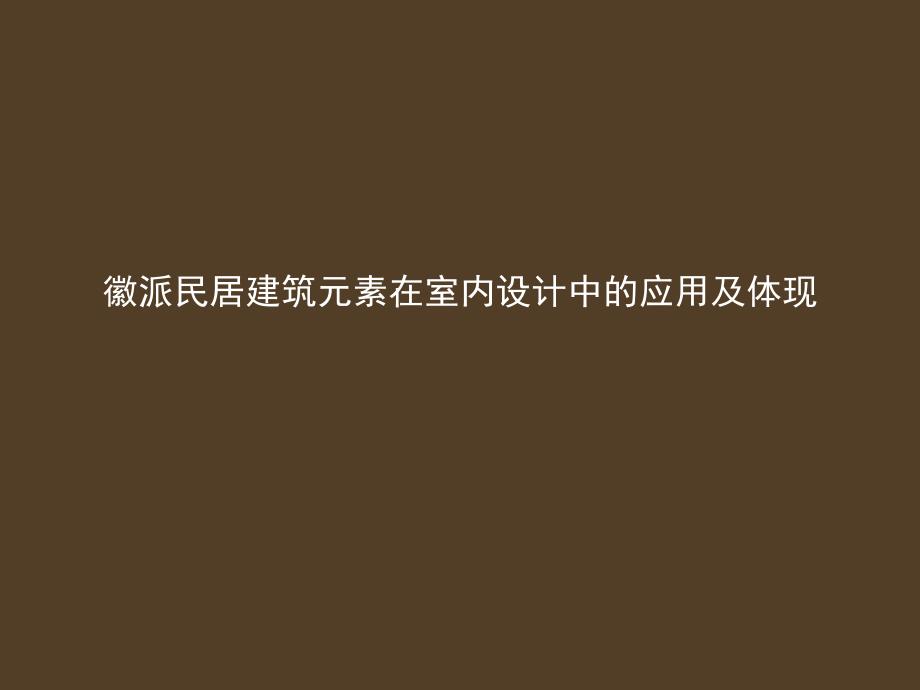 徽派民居建筑元素在室内设计中的应用及体现